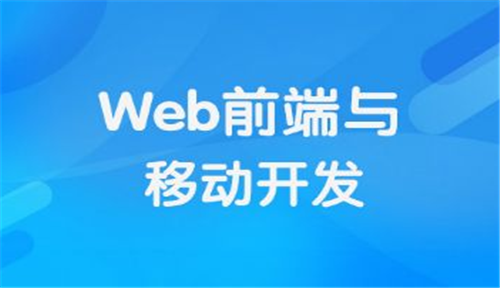 Web前端与
移动开发